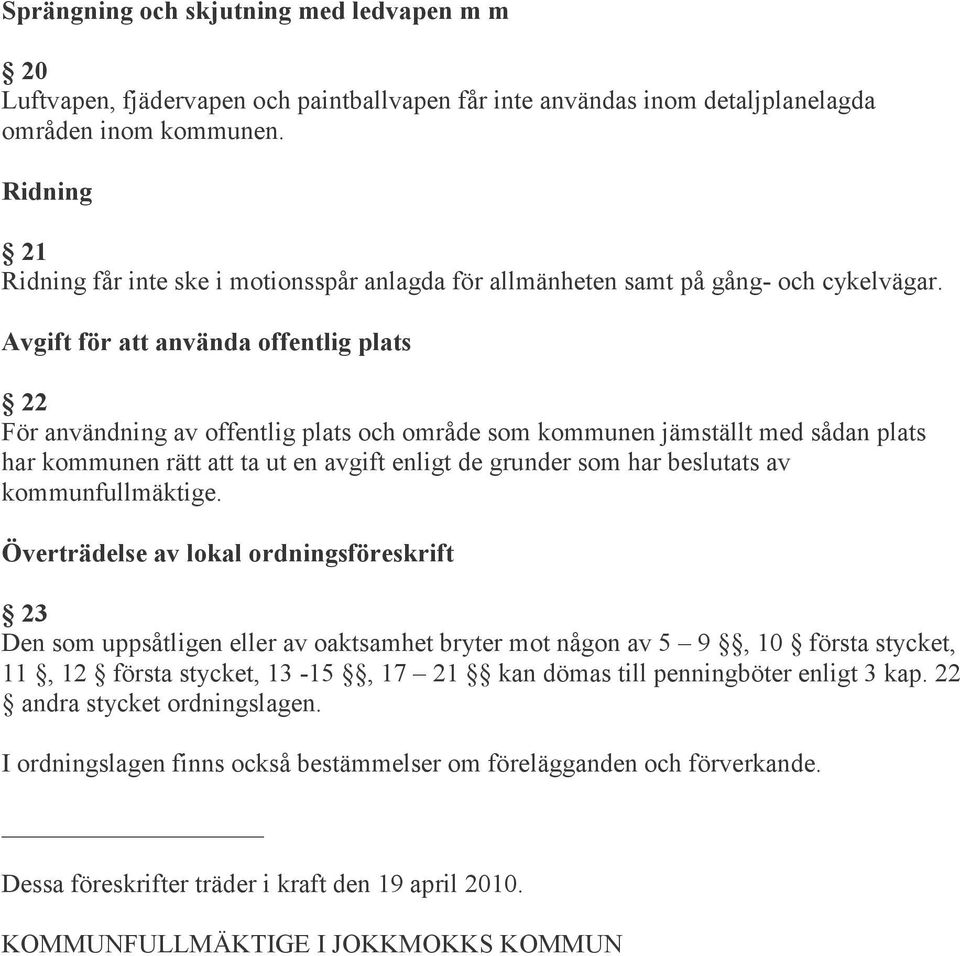 Sprängning och skjutning med ledvapen m m

§ 20
Luftvapen, fjädervapen och paintballvapen får inte användas inom detaljplanelagda områden inom kommunen.

Ridning

§ 21
Ridning får inte ske i motionsspår anlagda för allmänheten samt på gång- och cykelvägar.

Avgift för att använda offentlig plats

§ 22
För användning av offentlig plats och område som kommunen jämställt med sådan plats har kommunen rätt att ta ut en avgift enligt de grunder som har beslutats av kommunfullmäktige.

Överträdelse av lokal ordningsföreskrift

§ 23
Den som uppsåtligen eller av oaktsamhet bryter mot någon av 5 – 9 §§, 10 § första stycket, 11 §, 12 § första stycket, 13 -15 §§, 17 – 21 §§ kan dömas till penningböter enligt 3 kap. 22 § andra stycket ordningslagen.

I ordningslagen finns också bestämmelser om förelägganden och förverkande.

Dessa föreskrifter träder i kraft den 19 april 2010.

KOMMUNFULLMÄKTIGE I JOKKMOKKS KOMMUN